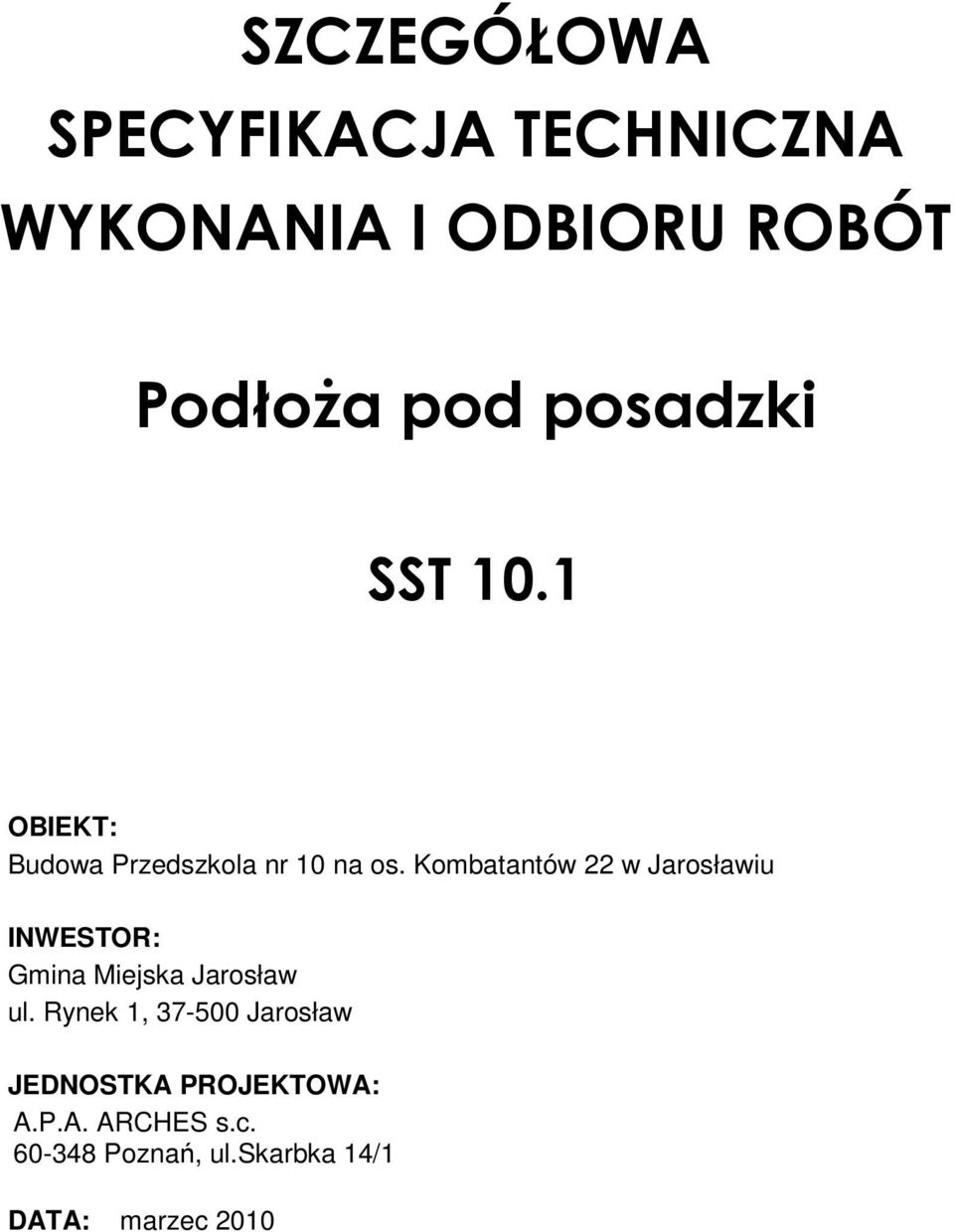 SZCZEGÓŁOWA
SPECYFIKACJA TECHNICZNA
WYKONANIA I ODBIORU ROBÓT

Podłoża pod posadzki

SST 10.1

OBIEKT:
Budowa Przedszkola nr 10 na os. Kombatantów 22 w Jarosławiu

INWESTOR:
Gmina Miejska Jarosław
ul. Rynek 1, 37-500 Jarosław

JEDNOSTKA PROJEKTOWA:
A.P.A. ARCHES s.c.
60-348 Poznań, ul.Skarbka 14/1

DATA: marzec 2010